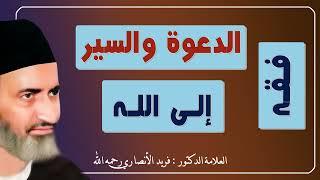 فقه

الدعوة والسير

إلى الله

العلامة الدكتور : فريد الأنصاري رحمه الله